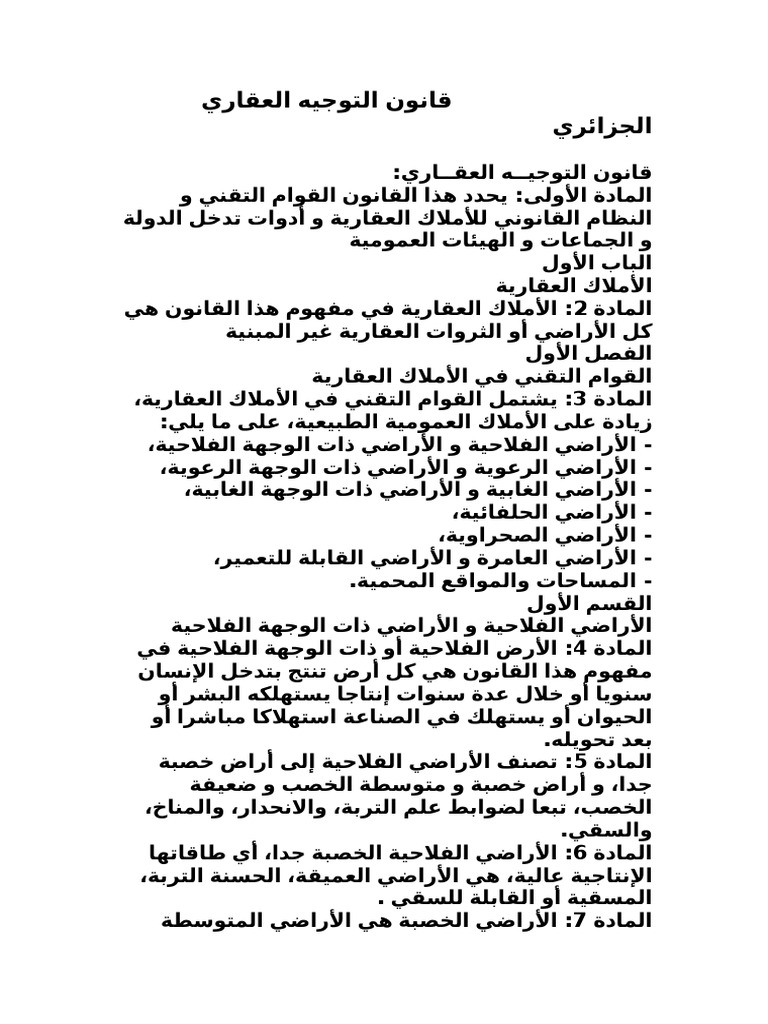 قانون التوجيه العقاري الجزائري

قانون التوجيــه العقــاري:
المادة الأولى: يحدد هذا القانون القوام التقني و النظام القانوني للأملاك العقارية و أدوات تدخل الدولة و الجماعات و الهيئات العمومية
الباب الأول
الأملاك العقارية
المادة 2: الأملاك العقارية في مفهوم هذا القانون هي كل الأراضي أو الثروات العقارية غير المبنية
الفصل الأول
القوام التقني في الأملاك العقارية
المادة 3: يشتمل القوام التقني في الأملاك العقارية، زيادة على الأملاك العمومية الطبيعية، على ما يلي:
- الأراضي الفلاحية و الأراضي ذات الوجهة الفلاحية،
- الأراضي الرعوية و الأراضي ذات الوجهة الرعوية،
- الأراضي الغابية و الأراضي ذات الوجهة الغابية،
- الأراضي الحلفائية،
- الأراضي الصحراوية،
- الأراضي العامرة و الأراضي القابلة للتعمير،
- المساحات والمواقع المحمية.
القسم الأول
الأراضي الفلاحية و الأراضي ذات الوجهة الفلاحية
المادة 4: الأرض الفلاحية أو ذات الوجهة الفلاحية في مفهوم هذا القانون هي كل أرض تنتج بتدخل الإنسان سنويا أو خلال عدة سنوات إنتاجا يستهلكه البشر أو الحيوان أو يستهلك في الصناعة استهلاكا مباشرا أو بعد تحويله.
المادة 5: تصنف الأراضي الفلاحية إلى أراض خصبة جدا، و أراض خصبة و متوسطة الخصب و ضعيفة الخصب، تبعا لضوابط علم التربة، والانحدار، والمناخ، والسقي.
المادة 6: الأراضي الفلاحية الخصبة جدا، أي طاقاتها الإنتاجية عالية، هي الأراضي العميقة، الحسنة التربة، المسقية أو القابلة للسقي .
المادة 7: الأراضي الخصبة هي الأراضي المتوسطة